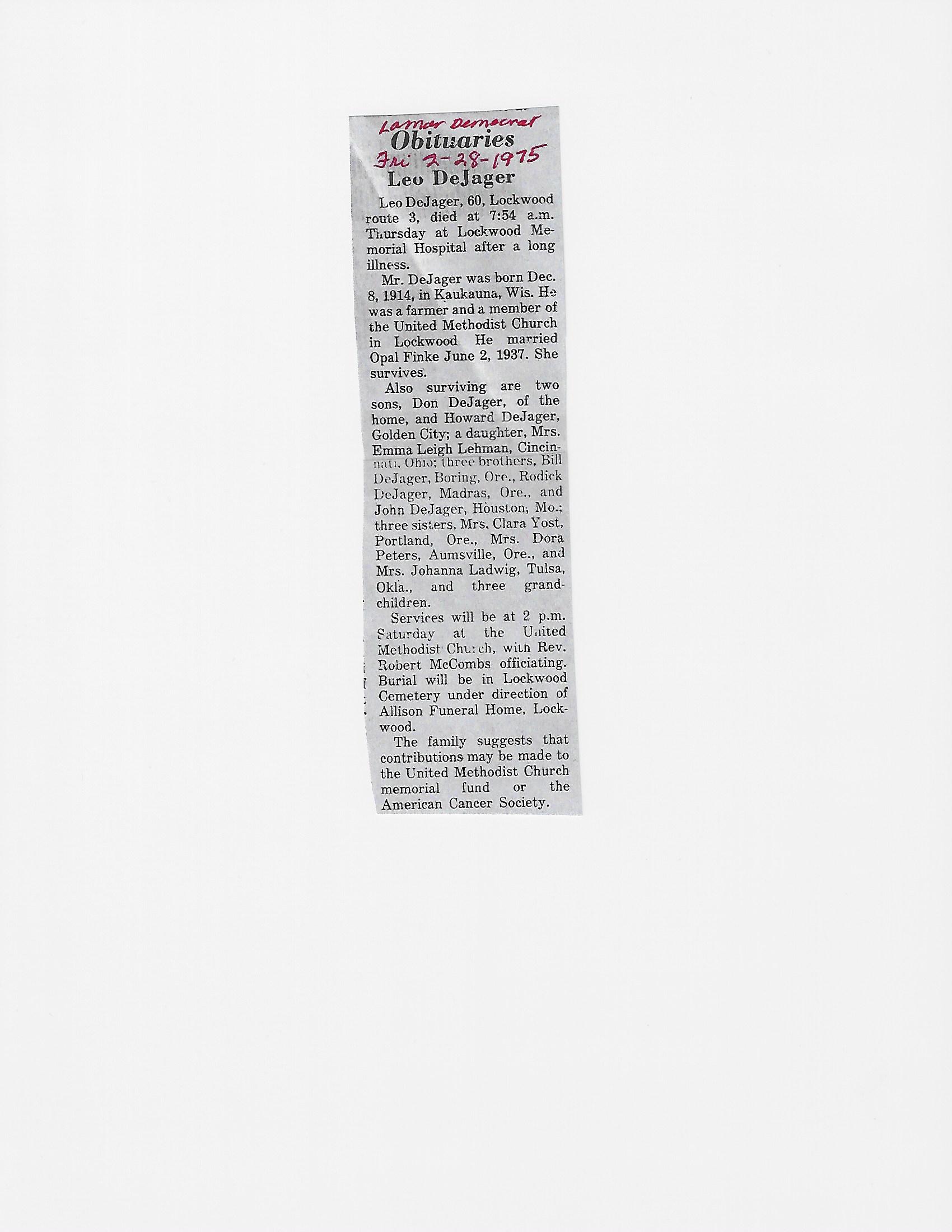 Lamar Democrat
Obituaries
Fri 2-28-1975
Leo DeJager

Leo DeJager, 60, Lockwood route 3, died at 7:54 a.m. Thursday at Lockwood Memorial Hospital after a long illness.

Mr. DeJager was born Dec. 8, 1914, in Kaukauna, Wis. He was a farmer and a member of the United Methodist Church in Lockwood He married Opal Finke June 2, 1937. She survives.

Also surviving are two sons, Don DeJager, of the home, and Howard DeJager, Golden City; a daughter, Mrs. Emma Leigh Lehman, Cincinnati, Ohio; three brothers, Bill DeJager, Boring, Ore., Rodick DeJager, Madras, Ore., and John DeJager, Houston, Mo.; three sisters, Mrs. Clara Yost, Portland, Ore., Mrs. Dora Peters, Aumsville, Ore., and Mrs. Johanna Ladwig, Tulsa, Okla., and three grandchildren.

Services will be at 2 p.m. Saturday at the United Methodist Church, with Rev. Robert McCombs officiating. Burial will be in Lockwood Cemetery under direction of Allison Funeral Home, Lockwood.

The family suggests that contributions may be made to the United Methodist Church memorial fund or the American Cancer Society.